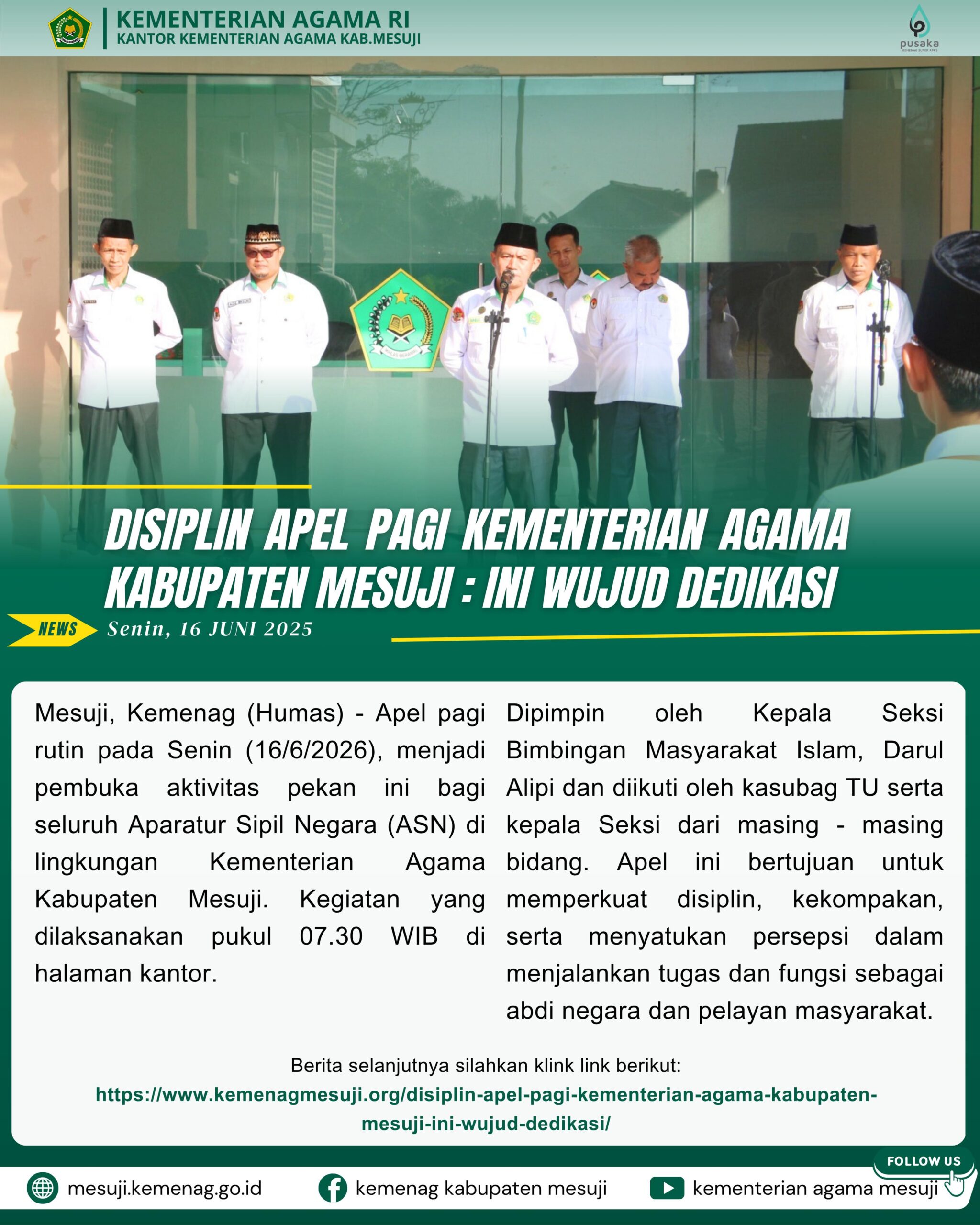 KEMENTERIAN AGAMA RI
KANTOR KEMENTERIAN AGAMA KAB.MESUJI

pusaka

DISIPLIN APEL PAGI KEMENTERIAN AGAMA KABUPATEN MESUJI : INI WUJUD DEDIKASI

NEWS Senin, 16 JUNI 2025

Mesuji, Kemenag (Humas) - Apel pagi rutin pada Senin (16/6/2026), menjadi pembuka aktivitas pekan ini bagi seluruh Aparatur Sipil Negara (ASN) di lingkungan Kementerian Agama Kabupaten Mesuji. Kegiatan yang dilaksanakan pukul 07.30 WIB di halaman kantor.

Dipimpin oleh Kepala Seksi Bimbingan Masyarakat Islam, Darul Alipi dan diikuti oleh kasubag TU serta kepala Seksi dari masing - masing bidang. Apel ini bertujuan untuk memperkuat disiplin, kekompakan, serta menyatukan persepsi dalam menjalankan tugas dan fungsi sebagai abdi negara dan pelayan masyarakat.

Berita selanjutnya silahkan klink link berikut:
https://www.kemenagmesuji.org/disiplin-apel-pagi-kementerian-agama-kabupaten-mesuji-ini-wujud-dedikasi/

FOLLOW US
mesuji.kemenag.go.id
kemenag kabupaten mesuji
kementerian agama mesuji